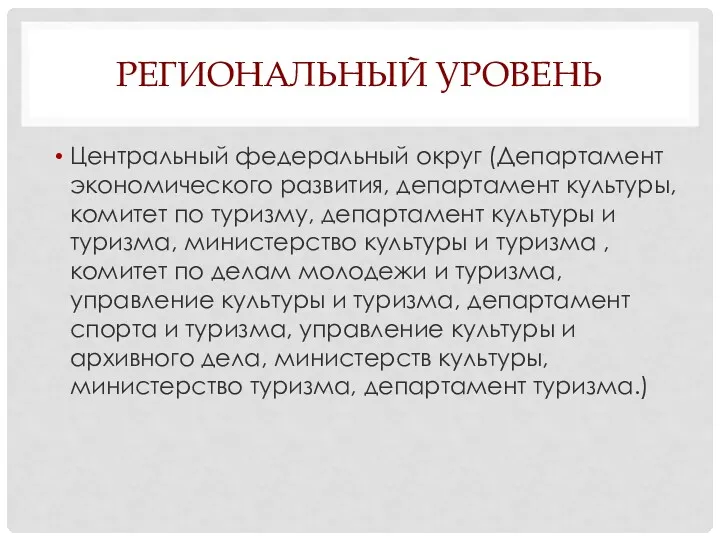 РЕГИОНАЛЬНЫЙ УРОВЕНЬ

• Центральный федеральный округ (Департамент экономического развития, департамент культуры, комитет по туризму, департамент культуры и туризма, министерство культуры и туризма , комитет по делам молодежи и туризма, управление культуры и туризма, департамент спорта и туризма, управление культуры и архивного дела, министерств культуры, министерство туризма, департамент туризма.)